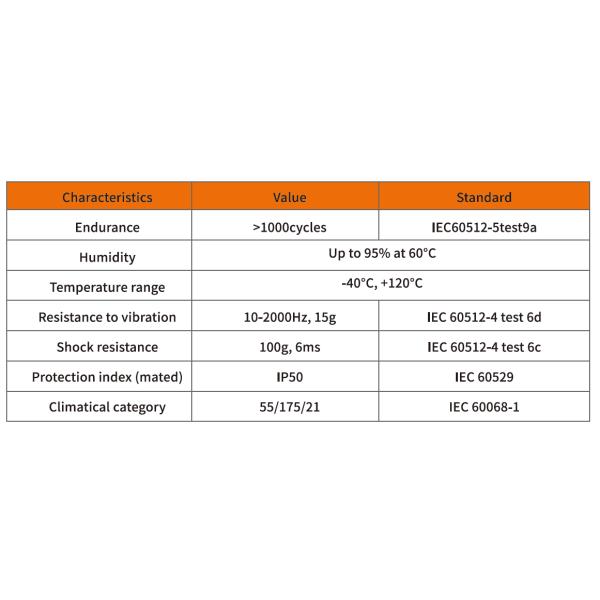 | Characteristics | Value | Standard |
|---|---|---|
| Endurance | >1000cycles | IEC60512-5test9a |
| Humidity | Up to 95% at 60°C | |
| Temperature range | -40°C, +120°C | |
| Resistance to vibration | 10-2000Hz, 15g | IEC 60512-4 test 6d |
| Shock resistance | 100g, 6ms | IEC 60512-4 test 6c |
| Protection index (mated) | IP50 | IEC 60529 |
| Climatical category | 55/175/21 | IEC 60068-1 |